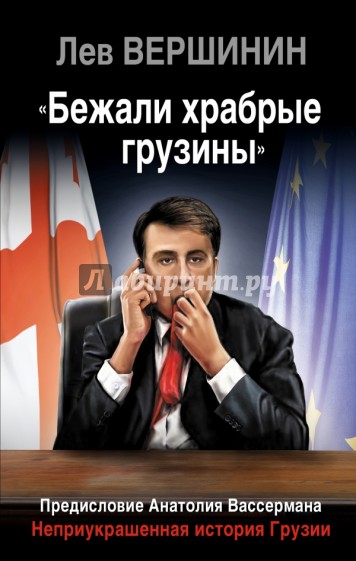 Лев ВЕРШИНИН

«Бежали храбрые грузины»

Лабиринт.ру

Предисловие Анатолия Вассермана
Неприукрашенная история Грузии